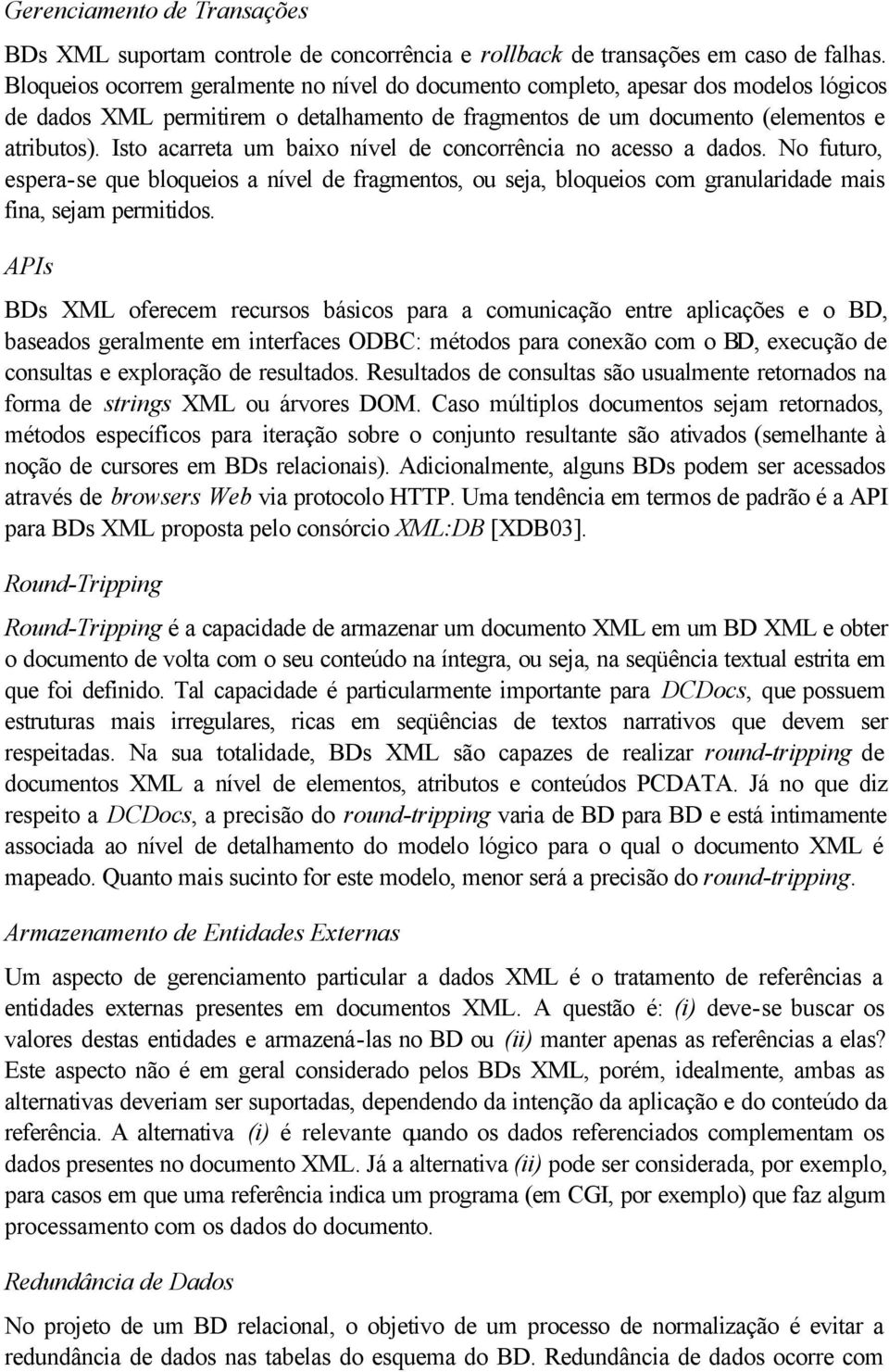 Gerenciamento de Transações

BDs XML suportam controle de concorrência e rollback de transações em caso de falhas. Bloqueios ocorrem geralmente no nível do documento completo, apesar dos modelos lógicos de dados XML permitirem o detalhamento de fragmentos de um documento (elementos e atributos). Isto acarreta um baixo nível de concorrência no acesso a dados. No futuro, espera-se que bloqueios a nível de fragmentos, ou seja, bloqueios com granularidade mais fina, sejam permitidos.

APIs

BDs XML oferecem recursos básicos para a comunicação entre aplicações e o BD, baseados geralmente em interfaces ODBC: métodos para conexão com o BD, execução de consultas e exploração de resultados. Resultados de consultas são usualmente retornados na forma de strings XML ou árvores DOM. Caso múltiplos documentos sejam retornados, métodos específicos para iteração sobre o conjunto resultante são ativados (semelhante à noção de cursores em BDs relacionais). Adicionalmente, alguns BDs podem ser acessados através de browsers Web via protocolo HTTP. Uma tendência em termos de padrão é a API para BDs XML proposta pelo consórcio XML:DB [XDB03].

Round-Tripping

Round-Tripping é a capacidade de armazenar um documento XML em um BD XML e obter o documento de volta com o seu conteúdo na íntegra, ou seja, na seqüência textual estrita em que foi definido. Tal capacidade é particularmente importante para DCDocs, que possuem estruturas mais irregulares, ricas em seqüências de textos narrativos que devem ser respeitadas. Na sua totalidade, BDs XML são capazes de realizar round-tripping de documentos XML a nível de elementos, atributos e conteúdos PCDATA. Já no que diz respeito a DCDocs, a precisão do round-tripping varia de BD para BD e está intimamente associada ao nível de detalhamento do modelo lógico para o qual o documento XML é mapeado. Quanto mais sucinto for este modelo, menor será a precisão do round-tripping.

Armazenamento de Entidades Externas

Um aspecto de gerenciamento particular a dados XML é o tratamento de referências a entidades externas presentes em documentos XML. A questão é: (i) deve-se buscar os valores destas entidades e armazená-las no BD ou (ii) manter apenas as referências a elas? Este aspecto não é em geral considerado pelos BDs XML, porém, idealmente, ambas as alternativas deveriam ser suportadas, dependendo da intenção da aplicação e do conteúdo da referência. A alternativa (i) é relevante quando os dados referenciados complementam os dados presentes no documento XML. Já a alternativa (ii) pode ser considerada, por exemplo, para casos em que uma referência indica um programa (em CGI, por exemplo) que faz algum processamento com os dados do documento.

Redundância de Dados

No projeto de um BD relacional, o objetivo de um processo de normalização é evitar a redundância de dados nas tabelas do esquema do BD. Redundância de dados ocorre com